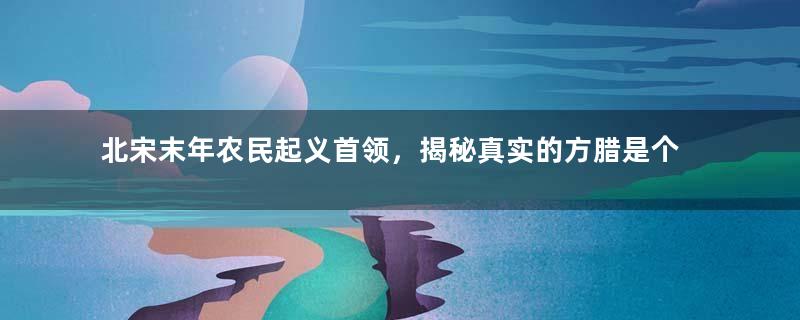 北宋末年农民起义首领，揭秘真实的方腊是个